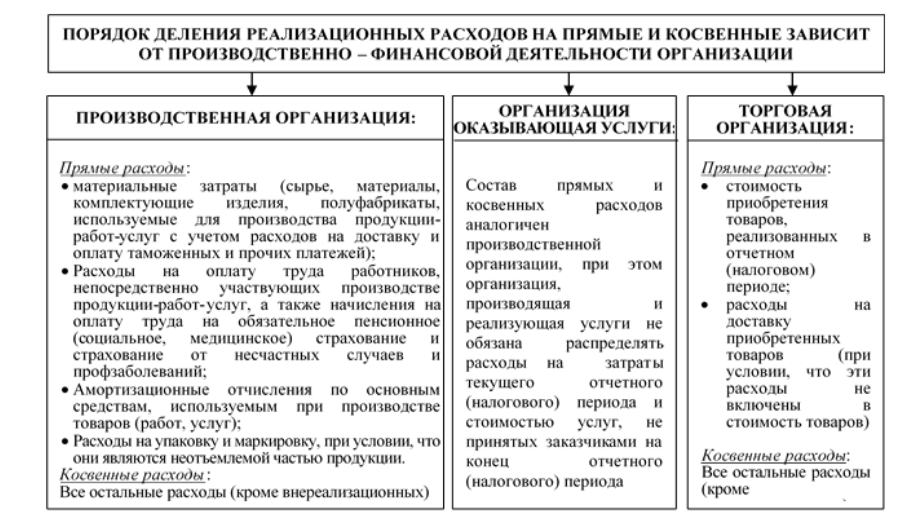 ПОРЯДОК ДЕЛЕНИЯ РЕАЛИЗАЦИОННЫХ РАСХОДОВ НА ПРЯМЫЕ И КОСВЕННЫЕ ЗАВИСИТ ОТ ПРОИЗВОДСТВЕННО – ФИНАНСОВОЙ ДЕЯТЕЛЬНОСТИ ОРГАНИЗАЦИИ

ПРОИЗВОДСТВЕННАЯ ОРГАНИЗАЦИЯ:

Прямые расходы:
• материальные затраты (сырье, материалы, комплектующие изделия, полуфабрикаты, используемые для производства продукции-работ-услуг с учетом расходов на доставку и оплату таможенных и прочих платежей);
• Расходы на оплату труда работников, непосредственно участвующих производстве продукции-работ-услуг, а также начисления на оплату труда на обязательное пенсионное (социальное, медицинское) страхование и страхование от несчастных случаев и профзаболеваний;
• Амортизационные отчисления по основным средствам, используемым при производстве товаров (работ, услуг);
• Расходы на упаковку и маркировку, при условии, что они являются неотъемлемой частью продукции.
Косвенные расходы:
Все остальные расходы (кроме внереализационных)

ОРГАНИЗАЦИЯ ОКАЗЫВАЮЩАЯ УСЛУГИ:

Состав прямых и косвенных расходов аналогичен производственной организации, при этом организация, производящая и реализующая услуги не обязана распределять расходы на затраты текущего отчетного (налогового) периода и стоимостью услуг, не принятых заказчиками на конец отчетного (налогового) периода

ТОРГОВАЯ ОРГАНИЗАЦИЯ:

Прямые расходы:
• стоимость приобретения товаров, реализованных в отчетном (налоговом) периоде;
• расходы на доставку приобретенных товаров (при условии, что эти расходы не включены в стоимость товаров)
Косвенные расходы:
Все остальные расходы (кроме